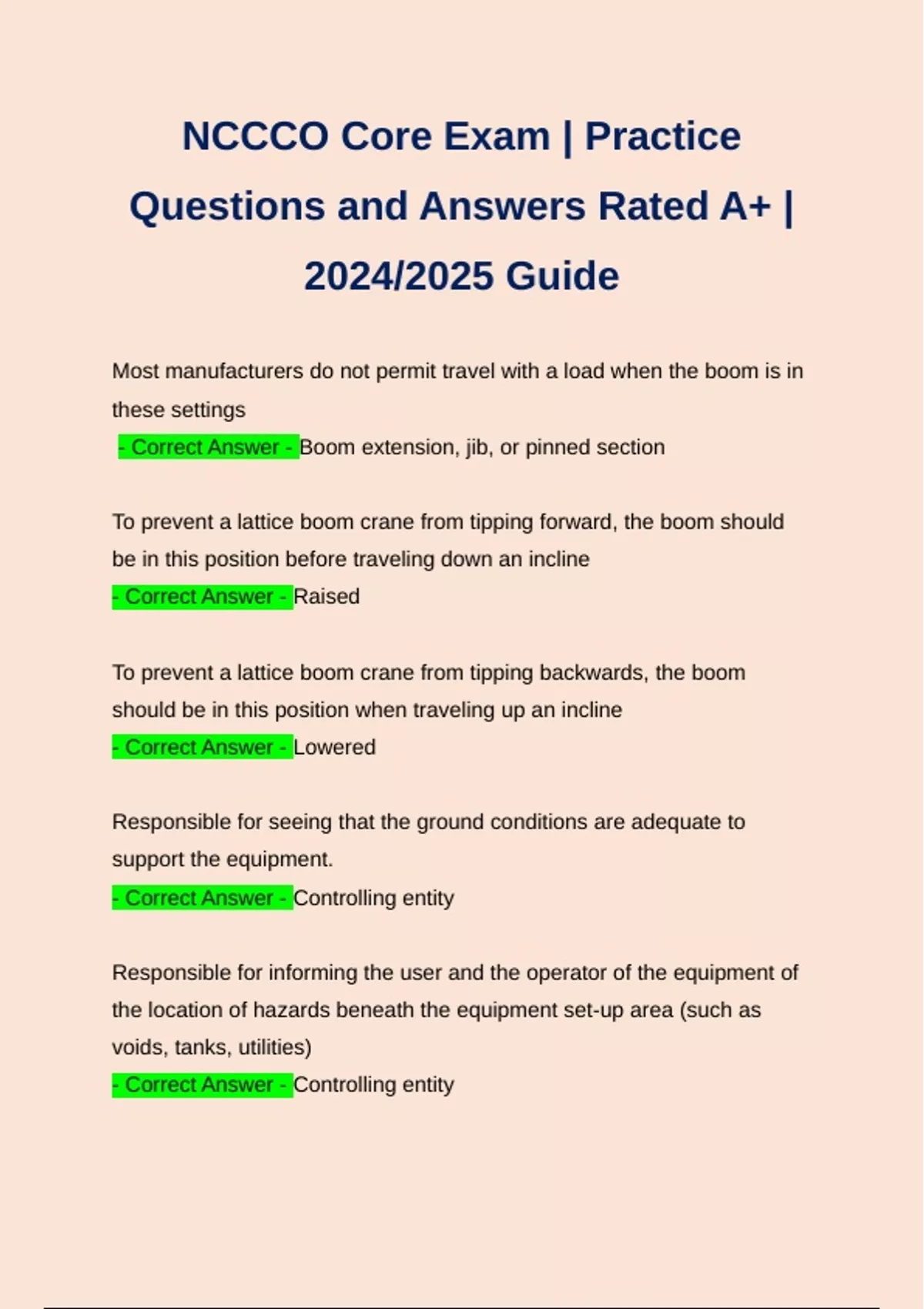 NCCCO Core Exam | Practice Questions and Answers Rated A+ | 2024/2025 Guide

Most manufacturers do not permit travel with a load when the boom is in these settings
- Correct Answer - Boom extension, jib, or pinned section

To prevent a lattice boom crane from tipping forward, the boom should be in this position before traveling down an incline
- Correct Answer - Raised

To prevent a lattice boom crane from tipping backwards, the boom should be in this position when traveling up an incline
- Correct Answer - Lowered

Responsible for seeing that the ground conditions are adequate to support the equipment.
- Correct Answer - Controlling entity

Responsible for informing the user and the operator of the equipment of the location of hazards beneath the equipment set-up area (such as voids, tanks, utilities)
- Correct Answer - Controlling entity